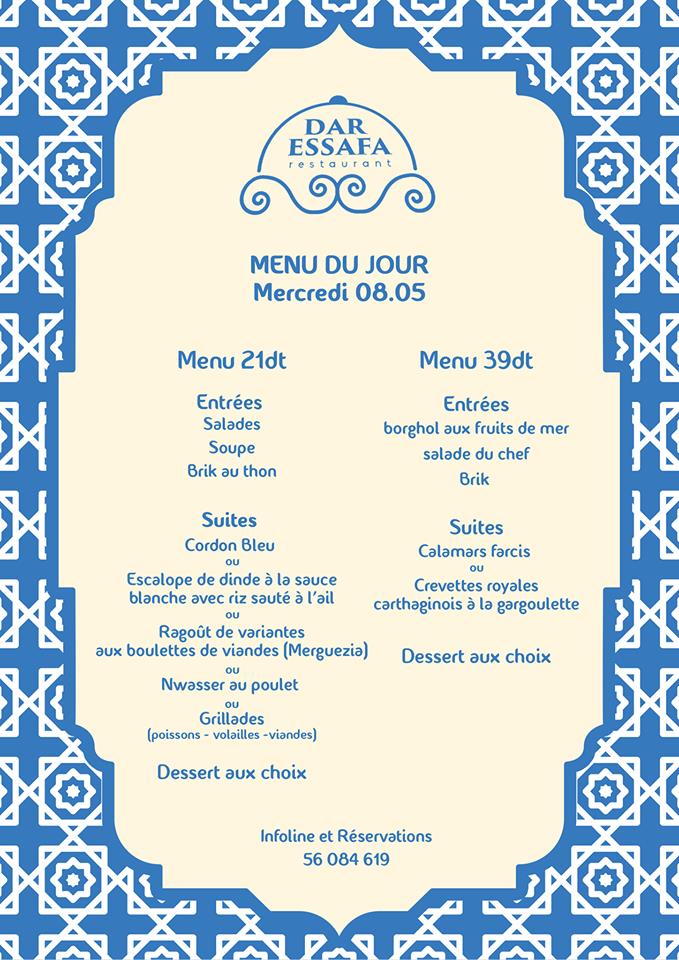 DAR ESSAFA
restaurant

MENU DU JOUR
Mercredi 08.05

Menu 21dt

Entrées
Salades
Soupe
Brik au thon

Suites
Cordon Bleu
ou
Escalope de dinde à la sauce blanche avec riz sauté à l'ail
ou
Ragoût de variantes aux boulettes de viandes (Merguezia)
ou
Nwasser au poulet
ou
Grillades
(poissons - volailles -viandes)

Dessert aux choix

Menu 39dt

Entrées
borghol aux fruits de mer
salade du chef
Brik

Suites
Calamars farcis
ou
Crevettes royales carthaginois à la gargoulette

Dessert aux choix

Infoline et Réservations
56 084 619